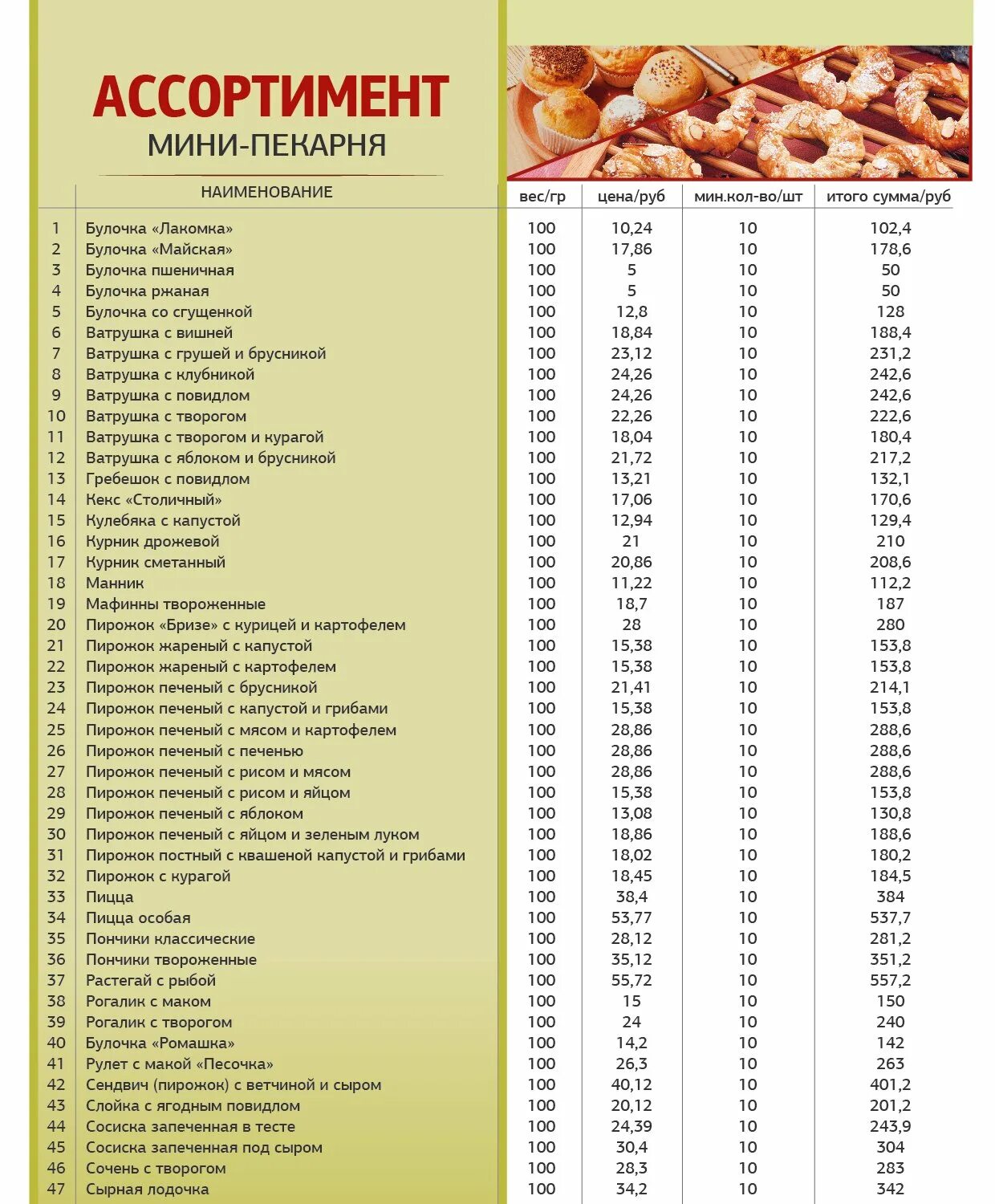 АССОРТИМЕНТ
МИНИ-ПЕКАРНЯ

| | НАИМЕНОВАНИЕ | вес/гр | цена/руб | мин.кол-во/шт | итого сумма/руб |
|---|---|---|---|---|---|
| 1 | Булочка «Лакомка» | 100 | 10,24 | 10 | 102,4 |
| 2 | Булочка «Майская» | 100 | 17,86 | 10 | 178,6 |
| 3 | Булочка пшеничная | 100 | 5 | 10 | 50 |
| 4 | Булочка ржаная | 100 | 5 | 10 | 50 |
| 5 | Булочка со сгущенкой | 100 | 12,8 | 10 | 128 |
| 6 | Ватрушка с вишней | 100 | 18,84 | 10 | 188,4 |
| 7 | Ватрушка с грушей и брусникой | 100 | 23,12 | 10 | 231,2 |
| 8 | Ватрушка с клубникой | 100 | 24,26 | 10 | 242,6 |
| 9 | Ватрушка с повидлом | 100 | 24,26 | 10 | 242,6 |
| 10 | Ватрушка с творогом | 100 | 22,26 | 10 | 222,6 |
| 11 | Ватрушка с творогом и курагой | 100 | 18,04 | 10 | 180,4 |
| 12 | Ватрушка с яблоком и брусникой | 100 | 21,72 | 10 | 217,2 |
| 13 | Гребешок с повидлом | 100 | 13,21 | 10 | 132,1 |
| 14 | Кекс «Столичный» | 100 | 17,06 | 10 | 170,6 |
| 15 | Кулебяка с капустой | 100 | 12,94 | 10 | 129,4 |
| 16 | Курник дрожевой | 100 | 21 | 10 | 210 |
| 17 | Курник сметанный | 100 | 20,86 | 10 | 208,6 |
| 18 | Манник | 100 | 11,22 | 10 | 112,2 |
| 19 | Мафинны твороженные | 100 | 18,7 | 10 | 187 |
| 20 | Пирожок «Бризе» с курицей и картофелем | 100 | 28 | 10 | 280 |
| 21 | Пирожок жареный с капустой | 100 | 15,38 | 10 | 153,8 |
| 22 | Пирожок жареный с картофелем | 100 | 15,38 | 10 | 153,8 |
| 23 | Пирожок печеный с брусникой | 100 | 21,41 | 10 | 214,1 |
| 24 | Пирожок печеный с капустой и грибами | 100 | 15,38 | 10 | 153,8 |
| 25 | Пирожок печеный с мясом и картофелем | 100 | 28,86 | 10 | 288,6 |
| 26 | Пирожок печеный с печенью | 100 | 28,86 | 10 | 288,6 |
| 27 | Пирожок печеный с рисом и мясом | 100 | 28,86 | 10 | 288,6 |
| 28 | Пирожок печеный с рисом и яйцом | 100 | 15,38 | 10 | 153,8 |
| 29 | Пирожок печеный с яблоком | 100 | 13,08 | 10 | 130,8 |
| 30 | Пирожок печеный с яйцом и зеленым луком | 100 | 18,86 | 10 | 188,6 |
| 31 | Пирожок постный с квашеной капустой и грибами | 100 | 18,02 | 10 | 180,2 |
| 32 | Пирожок с курагой | 100 | 18,45 | 10 | 184,5 |
| 33 | Пицца | 100 | 38,4 | 10 | 384 |
| 34 | Пицца особая | 100 | 53,77 | 10 | 537,7 |
| 35 | Пончики классические | 100 | 28,12 | 10 | 281,2 |
| 36 | Пончики твороженные | 100 | 35,12 | 10 | 351,2 |
| 37 | Растегай с рыбой | 100 | 55,72 | 10 | 557,2 |
| 38 | Рогалик с маком | 100 | 15 | 10 | 150 |
| 39 | Рогалик с творогом | 100 | 24 | 10 | 240 |
| 40 | Булочка «Ромашка» | 100 | 14,2 | 10 | 142 |
| 41 | Рулет с макой «Песочка» | 100 | 26,3 | 10 | 263 |
| 42 | Сендвич (пирожок) с ветчиной и сыром | 100 | 40,12 | 10 | 401,2 |
| 43 | Слойка с ягодным повидлом | 100 | 20,12 | 10 | 201,2 |
| 44 | Сосиска запеченная в тесте | 100 | 24,39 | 10 | 243,9 |
| 45 | Сосиска запеченная под сыром | 100 | 30,4 | 10 | 304 |
| 46 | Сочень с творогом | 100 | 28,3 | 10 | 283 |
| 47 | Сырная лодочка | 100 | 34,2 | 10 | 342 |